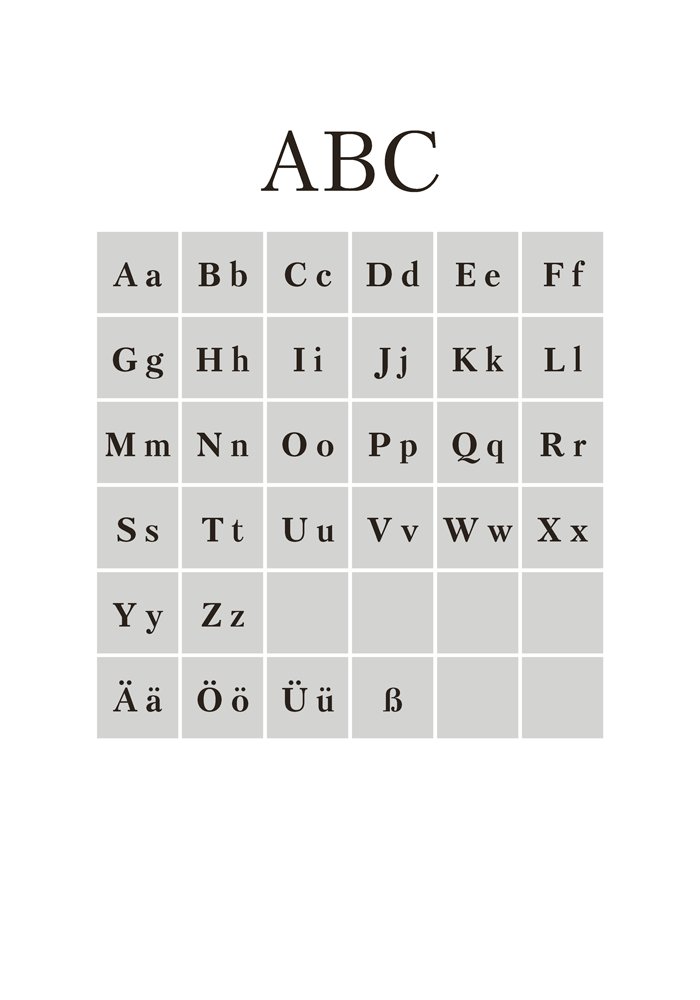 ABC

| Aa | Bb | Cc | Dd | Ee | Ff |
|---|---|---|---|---|---|
| Gg | Hh | Ii | Jj | Kk | Ll |
| Mm | Nn | Oo | Pp | Qq | Rr |
| Ss | Tt | Uu | Vv | Ww | Xx |
| Yy | Zz | | | | |
| Ää | Öö | Üü | ß | | |